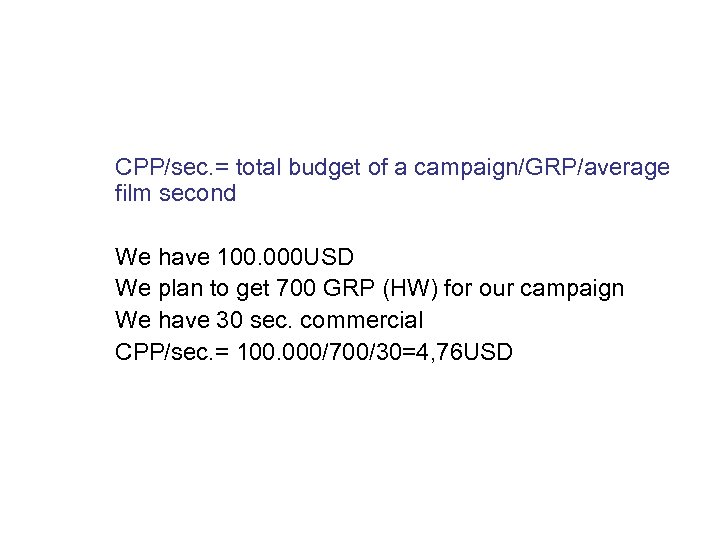 CPP/sec.= total budget of a campaign/GRP/average film second

We have 100.000USD
We plan to get 700 GRP (HW) for our campaign
We have 30 sec. commercial
CPP/sec.= 100.000/700/30=4,76USD